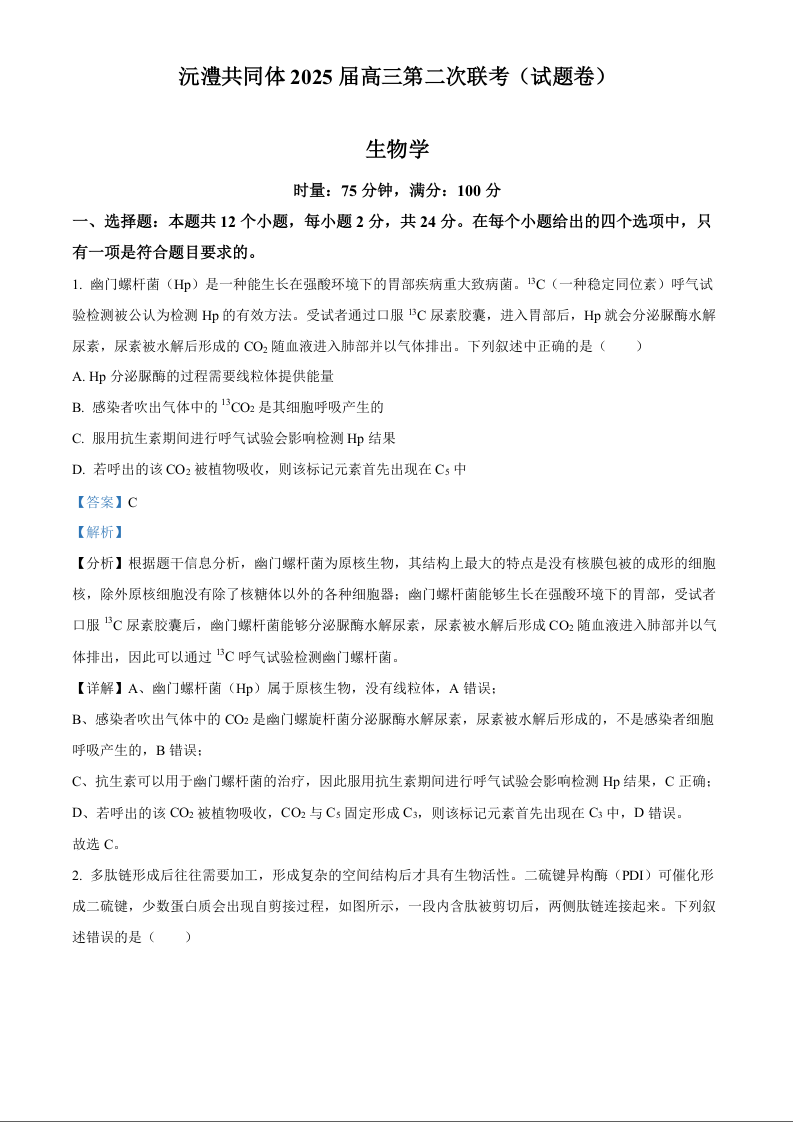 沅澧共同体 2025 届高三第二次联考（试题卷）

生物学

时量：75 分钟，满分：100 分

一、选择题：本题共 12 个小题，每小题 2 分，共 24 分。在每个小题给出的四个选项中，只有一项是符合题目要求的。

1. 幽门螺杆菌（Hp）是一种能生长在强酸环境下的胃部疾病重大致病菌。$^{13}C$（一种稳定同位素）呼气试验检测被公认为检测 Hp 的有效方法。受试者通过口服 $^{13}C$ 尿素胶囊，进入胃部后，Hp 就会分泌脲酶水解尿素，尿素被水解后形成的 $CO_2$ 随血液进入肺部并以气体排出。下列叙述中正确的是（　　）

A. Hp 分泌脲酶的过程需要线粒体提供能量

B. 感染者吹出气体中的 $^{13}CO_2$ 是其细胞呼吸产生的

C. 服用抗生素期间进行呼气试验会影响检测 Hp 结果

D. 若呼出的该 $CO_2$ 被植物吸收，则该标记元素首先出现在 $C_5$ 中

【答案】C

【解析】

【分析】根据题干信息分析，幽门螺杆菌为原核生物，其结构上最大的特点是没有核膜包被的成形的细胞核，除外原核细胞没有除了核糖体以外的各种细胞器；幽门螺杆菌能够生长在强酸环境下的胃部，受试者口服 $^{13}C$ 尿素胶囊后，幽门螺杆菌能够分泌脲酶水解尿素，尿素被水解后形成 $CO_2$ 随血液进入肺部并以气体排出，因此可以通过 $^{13}C$ 呼气试验检测幽门螺杆菌。

【详解】A、幽门螺杆菌（Hp）属于原核生物，没有线粒体，A 错误；

B、感染者吹出气体中的 $CO_2$ 是幽门螺旋杆菌分泌脲酶水解尿素，尿素被水解后形成的，不是感染者细胞呼吸产生的，B 错误；

C、抗生素可以用于幽门螺杆菌的治疗，因此服用抗生素期间进行呼气试验会影响检测 Hp 结果，C 正确；

D、若呼出的该 $CO_2$ 被植物吸收，$CO_2$ 与 $C_5$ 固定形成 $C_3$，则该标记元素首先出现在 $C_3$ 中，D 错误。

故选 C。

2. 多肽链形成后往往需要加工，形成复杂的空间结构后才具有生物活性。二硫键异构酶（PDI）可催化形成二硫键，少数蛋白质会出现自剪接过程，如图所示，一段内含肽被剪切后，两侧肽链连接起来。下列叙述错误的是（　　）